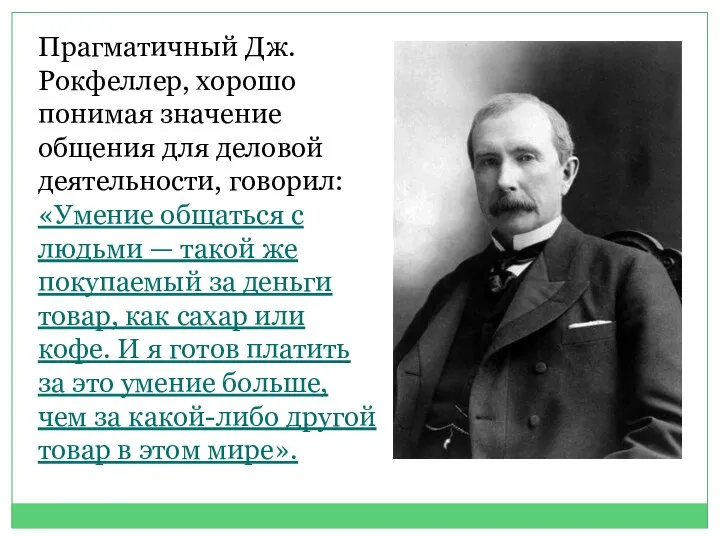 Прагматичный Дж. Рокфеллер, хорошо понимая значение общения для деловой деятельности, говорил: «Умение общаться с людьми — такой же покупаемый за деньги товар, как сахар или кофе. И я готов платить за это умение больше, чем за какой-либо другой товар в этом мире».